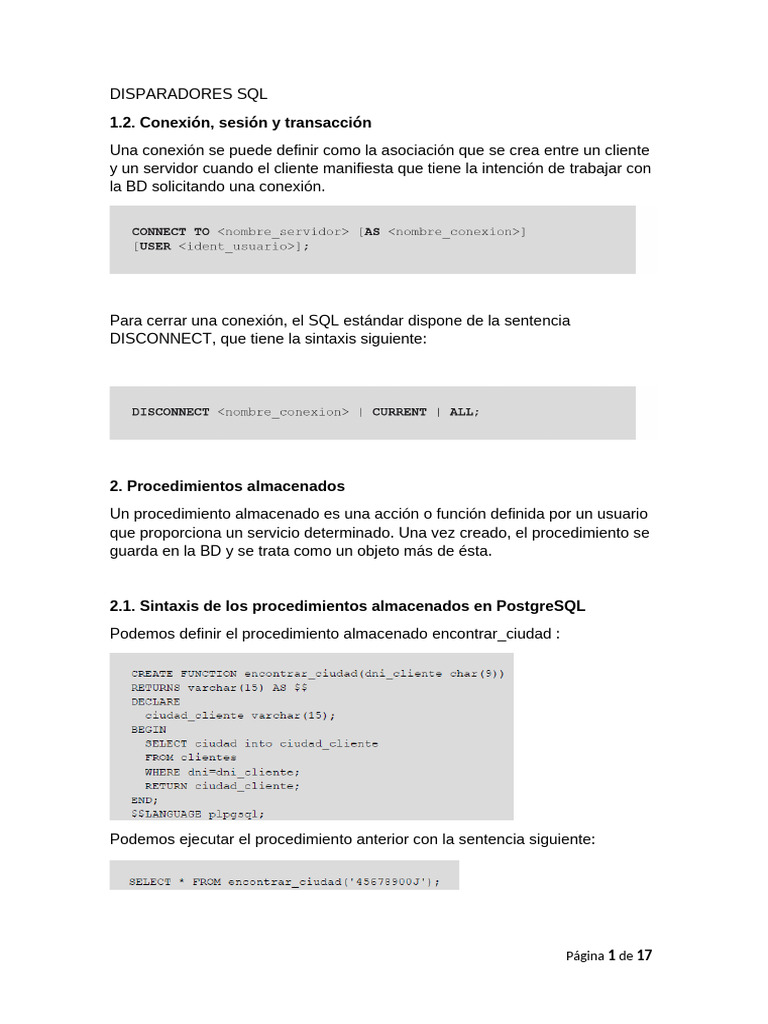 DISPARADORES SQL

1.2. Conexión, sesión y transacción

Una conexión se puede definir como la asociación que se crea entre un cliente y un servidor cuando el cliente manifiesta que tiene la intención de trabajar con la BD solicitando una conexión.

CONNECT TO <nombre_servidor> [AS <nombre_conexion>]
[USER <ident_usuario>];

Para cerrar una conexión, el SQL estándar dispone de la sentencia DISCONNECT, que tiene la sintaxis siguiente:

DISCONNECT <nombre_conexion> | CURRENT | ALL;

2. Procedimientos almacenados

Un procedimiento almacenado es una acción o función definida por un usuario que proporciona un servicio determinado. Una vez creado, el procedimiento se guarda en la BD y se trata como un objeto más de ésta.

2.1. Sintaxis de los procedimientos almacenados en PostgreSQL

Podemos definir el procedimiento almacenado encontrar_ciudad :

CREATE FUNCTION encontrar_ciudad(dni_cliente char(9))
RETURNS varchar(15) AS $$
DECLARE
  ciudad_cliente varchar(15);
BEGIN
  SELECT ciudad into ciudad_cliente
  FROM clientes
  WHERE dni=dni_cliente;
  RETURN ciudad_cliente;
END;
$$LANGUAGE plpgsql;

Podemos ejecutar el procedimiento anterior con la sentencia siguiente:

SELECT * FROM encontrar_ciudad('45678900J');

Página 1 de 17